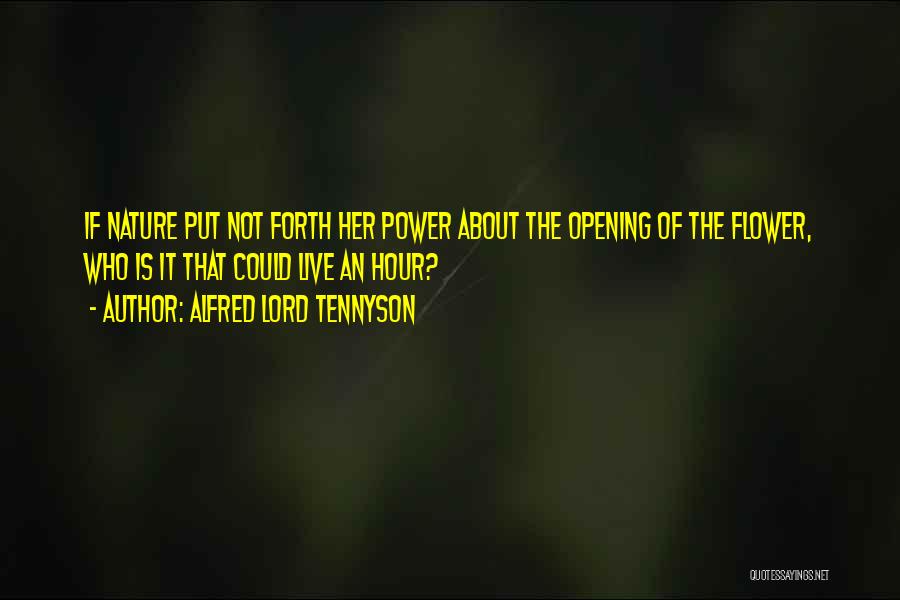 IF NATURE PUT NOT FORTH HER POWER ABOUT THE OPENING OF THE FLOWER, WHO IS IT THAT COULD LIVE AN HOUR?
- AUTHOR: ALFRED LORD TENNYSON

QUOTESSAYINGS.NET